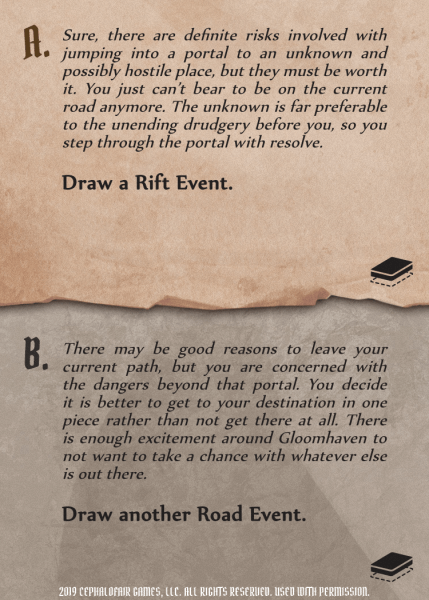 A. Sure, there are definite risks involved with jumping into a portal to an unknown and possibly hostile place, but they must be worth it. You just can't bear to be on the current road anymore. The unknown is far preferable to the unending drudgery before you, so you step through the portal with resolve.

Draw a Rift Event.

B. There may be good reasons to leave your current path, but you are concerned with the dangers beyond that portal. You decide it is better to get to your destination in one piece rather than not get there at all. There is enough excitement around Gloomhaven to not want to take a chance with whatever else is out there.

Draw another Road Event.

2019 CEPHALOFAIR GAMES, LLC. ALL RIGHTS RESERVED. USED WITH PERMISSION.